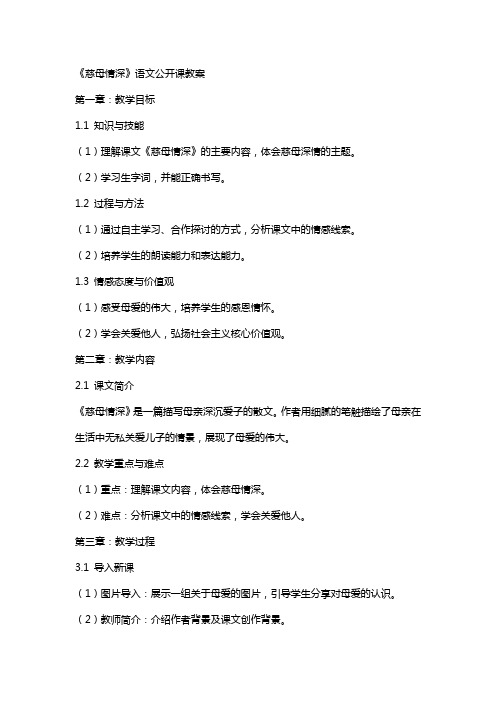 《慈母情深》语文公开课教案

第一章：教学目标

1.1 知识与技能

（1）理解课文《慈母情深》的主要内容，体会慈母深情的主题。

（2）学习生字词，并能正确书写。

1.2 过程与方法

（1）通过自主学习、合作探讨的方式，分析课文中的情感线索。

（2）培养学生的朗读能力和表达能力。

1.3 情感态度与价值观

（1）感受母爱的伟大，培养学生的感恩情怀。

（2）学会关爱他人，弘扬社会主义核心价值观。

第二章：教学内容

2.1 课文简介

《慈母情深》是一篇描写母亲深沉爱子的散文。作者用细腻的笔触描绘了母亲在生活中无私关爱儿子的情景，展现了母爱的伟大。

2.2 教学重点与难点

（1）重点：理解课文内容，体会慈母情深。

（2）难点：分析课文中的情感线索，学会关爱他人。

第三章：教学过程

3.1 导入新课

（1）图片导入：展示一组关于母爱的图片，引导学生分享对母爱的认识。

（2）教师简介：介绍作者背景及课文创作背景。